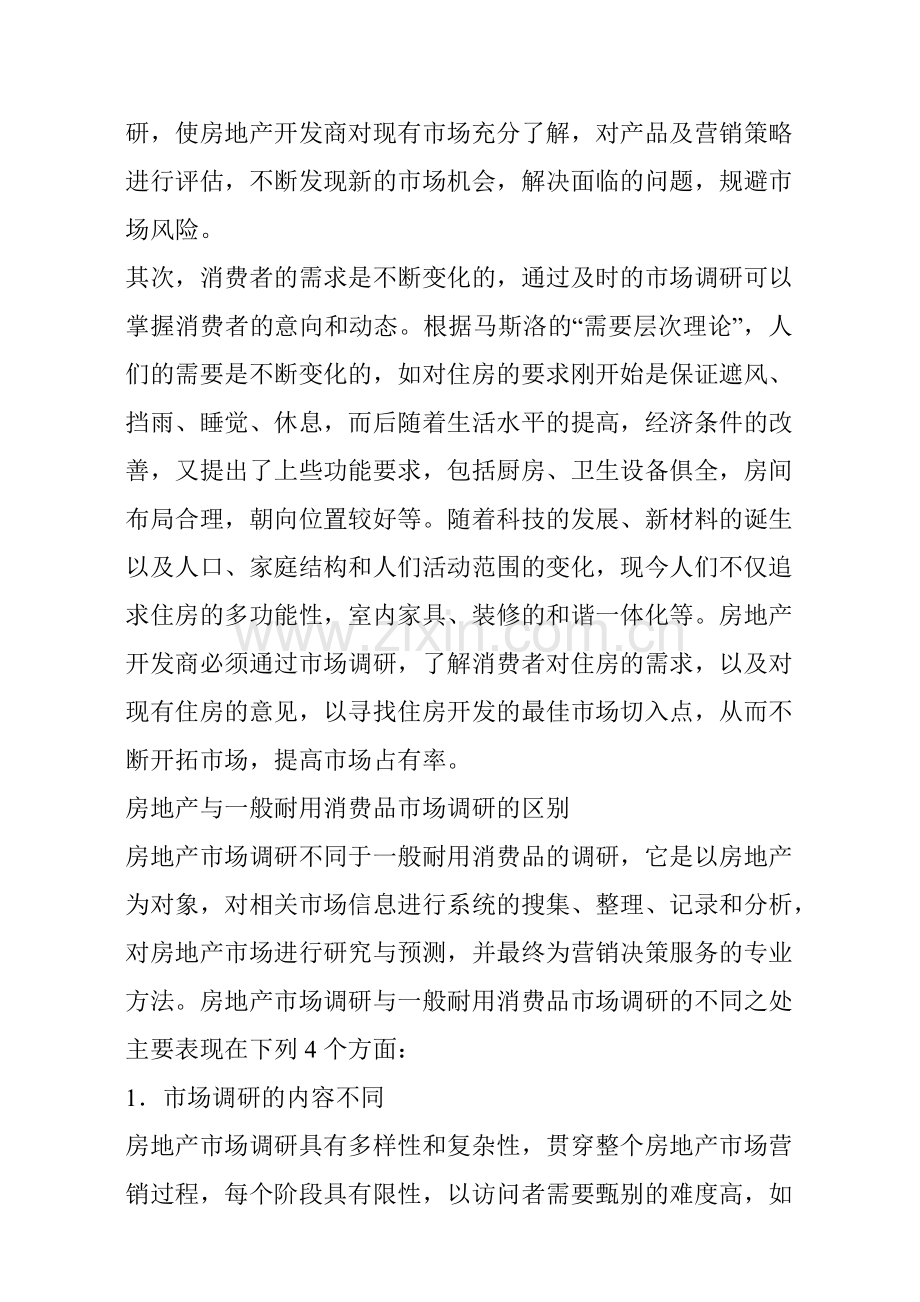 研，使房地产开发商对现有市场充分了解，对产品及营销策略进行评估，不断发现新的市场机会，解决面临的问题，规避市场风险。

其次，消费者的需求是不断变化的，通过及时的市场调研可以掌握消费者的意向和动态。根据马斯洛的“需要层次理论”，人们的需要是不断变化的，如对住房的要求刚开始是保证遮风、挡雨、睡觉、休息，而后随着生活水平的提高，经济条件的改善，又提出了上些功能要求，包括厨房、卫生设备俱全，房间布局合理，朝向位置较好等。随着科技的发展、新材料的诞生以及人口、家庭结构和人们活动范围的变化，现今人们不仅追求住房的多功能性，室内家具、装修的和谐一体化等。房地产开发商必须通过市场调研，了解消费者对住房的需求，以及对现有住房的意见，以寻找住房开发的最佳市场切入点，从而不断开拓市场，提高市场占有率。

房地产与一般耐用消费品市场调研的区别

房地产市场调研不同于一般耐用消费品的调研，它是以房地产为对象，对相关市场信息进行系统的搜集、整理、记录和分析，对房地产市场进行研究与预测，并最终为营销决策服务的专业方法。房地产市场调研与一般耐用消费品市场调研的不同之处主要表现在下列4个方面：

1．市场调研的内容不同

房地产市场调研具有多样性和复杂性，贯穿整个房地产市场营销过程，每个阶段具有限性，以访问者需要甄别的难度高，如

www.zixin.com.cn